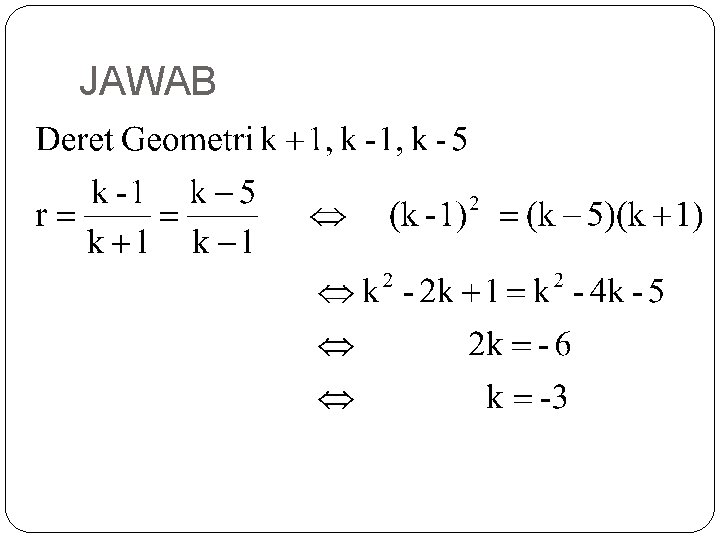 JAWAB

Deret Geometri $k+1, k-1, k-5$

$r = \frac{k-1}{k+1} = \frac{k-5}{k-1} \Leftrightarrow (k-1)^2 = (k-5)(k+1)$

$\Leftrightarrow k^2 - 2k + 1 = k^2 - 4k - 5$

$\Leftrightarrow 2k = -6$

$\Leftrightarrow k = -3$